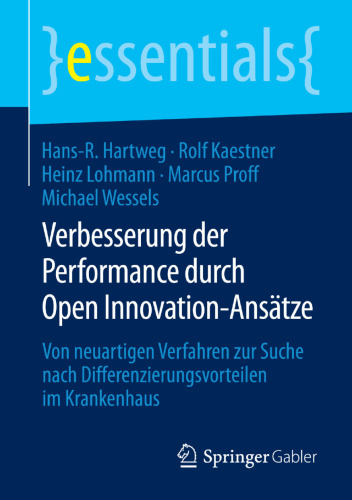 }essentials{

Hans-R. Hartweg · Rolf Kaestner
Heinz Lohmann · Marcus Proff
Michael Wessels

Verbesserung der Performance durch Open Innovation-Ansätze

Von neuartigen Verfahren zur Suche nach Differenzierungsvorteilen im Krankenhaus

Springer Gabler